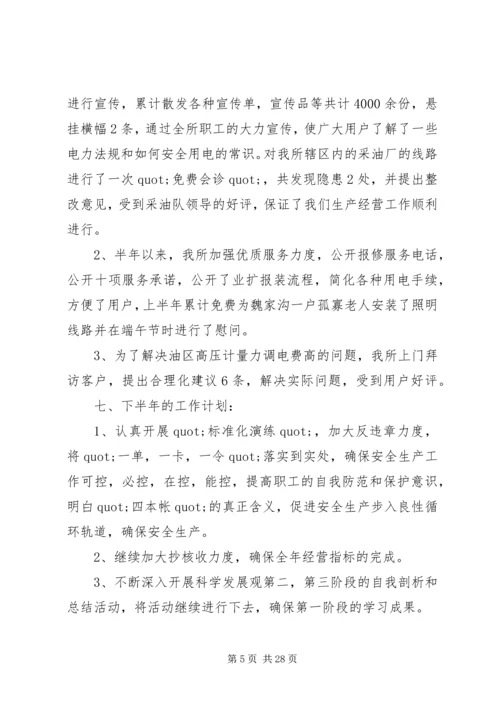 进行宣传，累计散发各种宣传单，宣传品等共计4000余份，悬挂横幅2条，通过全所职工的大力宣传，使广大用户了解了一些电力法规和如何安全用电的常识。对我所辖区内的采油厂的线路进行了一次quot;免费会诊quot;，共发现隐患2处，并提出整改意见，受到采油队领导的好评，保证了我们生产经营工作顺利进行。

2、半年以来，我所加强优质服务力度，公开报修服务电话，公开十项服务承诺，公开了业扩报装流程，简化各种用电手续，方便了用户，上半年累计免费为魏家沟一户孤寡老人安装了照明线路并在端午节时进行了慰问。

3、为了解决油区高压计量力调电费高的问题，我所上门拜访客户，提出合理化建议6条，解决实际问题，受到用户好评。

七、下半年的工作计划：

1、认真开展quot;标准化演练quot;，加大反违章力度，将quot;一单，一卡，一令quot;落实到实处，确保安全生产工作可控，必控，在控，能控，提高职工的自我防范和保护意识，明白quot;四本帐quot;的真正含义，促进安全生产步入良性循环轨道，确保安全生产。

2、继续加大抄核收力度，确保全年经营指标的完成。

3、不断深入开展科学发展观第二，第三阶段的自我剖析和总结活动，将活动继续进行下去，确保第一阶段的学习成果。

第5页 共28页